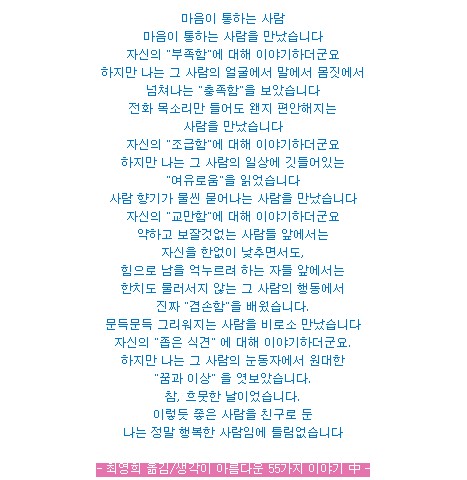 마음이 통하는 사람
마음이 통하는 사람을 만났습니다
자신의 "부족함"에 대해 이야기하더군요
하지만 나는 그 사람의 얼굴에서 말에서 몸짓에서
넘쳐나는 "충족함"을 보았습니다
전화 목소리만 들어도 왠지 편안해지는
사람을 만났습니다
자신의 "조급함"에 대해 이야기하더군요
하지만 나는 그 사람의 일상에 깃들어있는
"여유로움"을 읽었습니다
사람 향기가 물씬 묻어나는 사람을 만났습니다
자신의 "교만함"에 대해 이야기하더군요
약하고 보잘것없는 사람들 앞에서는
자신을 한없이 낮추면서도,
힘으로 남을 억누르려 하는 자들 앞에서는
한치도 물러서지 않는 그 사람의 행동에서
진짜 "겸손함"을 배웠습니다.
문득문득 그리워지는 사람을 비로소 만났습니다
자신의 "좁은 식견" 에 대해 이야기하더군요.
하지만 나는 그 사람의 눈동자에서 원대한
"꿈과 이상" 을 엿보았습니다.
참, 흐뭇한 날이었습니다.
이렇듯 좋은 사람을 친구로 둔
나는 정말 행복한 사람임에 틀림없습니다

- 최영희 옮김/생각이 아름다운 55가지 이야기 中 -